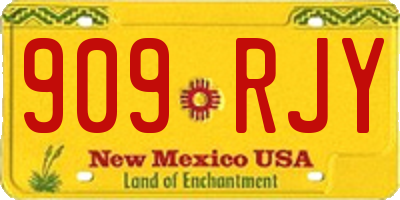 909 RJY

New Mexico USA
Land of Enchantment